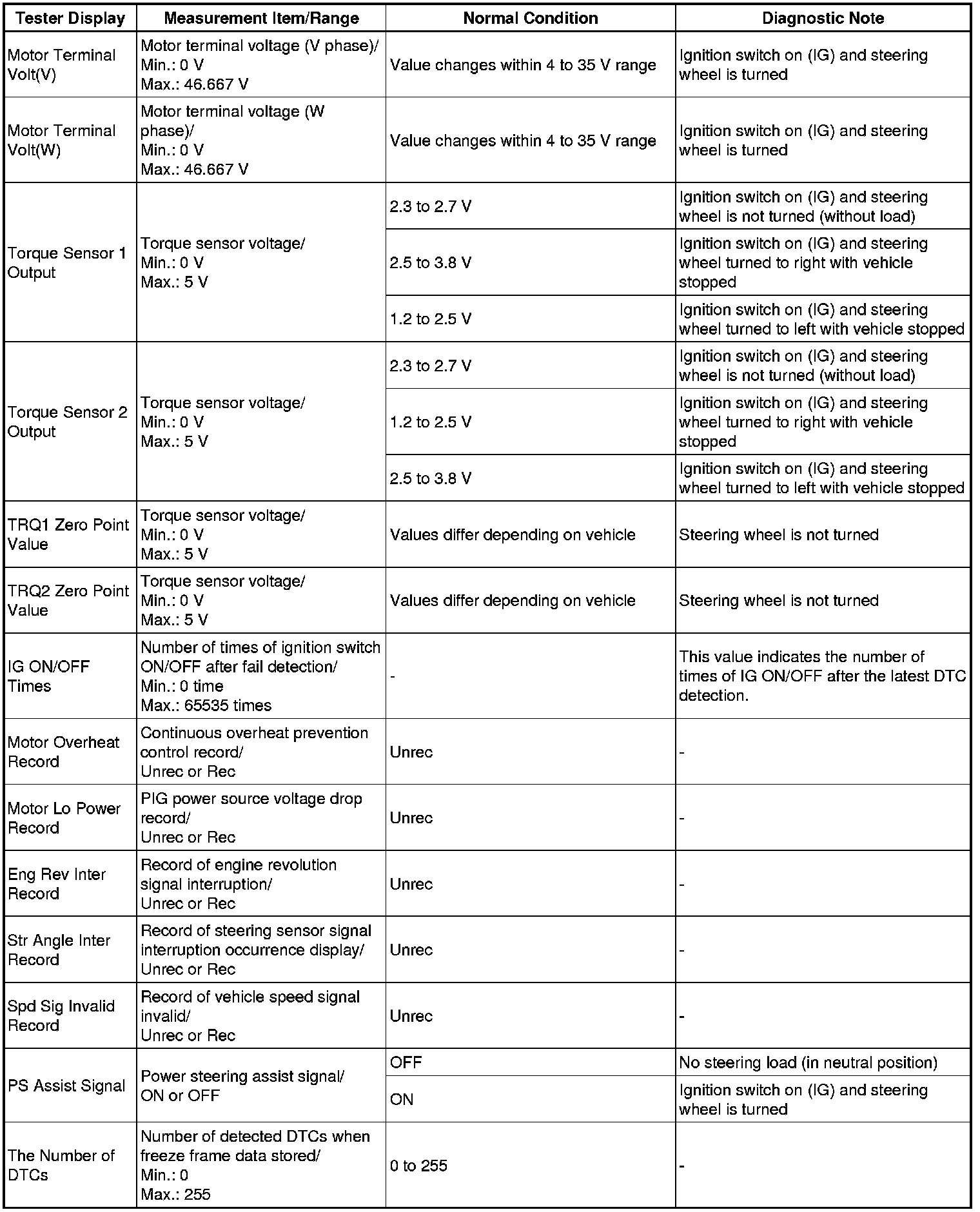 | Tester Display | Measurement Item/Range | Normal Condition | Diagnostic Note |
|---|---|---|---|
| Motor Terminal Volt(V) | Motor terminal voltage (V phase)/ Min.: 0 V Max.: 46.667 V | Value changes within 4 to 35 V range | Ignition switch on (IG) and steering wheel is turned |
| Motor Terminal Volt(W) | Motor terminal voltage (W phase)/ Min.: 0 V Max.: 46.667 V | Value changes within 4 to 35 V range | Ignition switch on (IG) and steering wheel is turned |
| Torque Sensor 1 Output | Torque sensor voltage/ Min.: 0 V Max.: 5 V | 2.3 to 2.7 V | Ignition switch on (IG) and steering wheel is not turned (without load) |
| | | 2.5 to 3.8 V | Ignition switch on (IG) and steering wheel turned to right with vehicle stopped |
| | | 1.2 to 2.5 V | Ignition switch on (IG) and steering wheel turned to left with vehicle stopped |
| Torque Sensor 2 Output | Torque sensor voltage/ Min.: 0 V Max.: 5 V | 2.3 to 2.7 V | Ignition switch on (IG) and steering wheel is not turned (without load) |
| | | 1.2 to 2.5 V | Ignition switch on (IG) and steering wheel turned to right with vehicle stopped |
| | | 2.5 to 3.8 V | Ignition switch on (IG) and steering wheel turned to left with vehicle stopped |
| TRQ1 Zero Point Value | Torque sensor voltage/ Min.: 0 V Max.: 5 V | Values differ depending on vehicle | Steering wheel is not turned |
| TRQ2 Zero Point Value | Torque sensor voltage/ Min.: 0 V Max.: 5 V | Values differ depending on vehicle | Steering wheel is not turned |
| IG ON/OFF Times | Number of times of ignition switch ON/OFF after fail detection/ Min.: 0 time Max.: 65535 times | - | This value indicates the number of times of IG ON/OFF after the latest DTC detection. |
| Motor Overheat Record | Continuous overheat prevention control record/ Unrec or Rec | Unrec | - |
| Motor Lo Power Record | PIG power source voltage drop record/ Unrec or Rec | Unrec | - |
| Eng Rev Inter Record | Record of engine revolution signal interruption/ Unrec or Rec | Unrec | - |
| Str Angle Inter Record | Record of steering sensor signal interruption occurrence display/ Unrec or Rec | Unrec | - |
| Spd Sig Invalid Record | Record of vehicle speed signal invalid/ Unrec or Rec | Unrec | - |
| PS Assist Signal | Power steering assist signal/ ON or OFF | OFF | No steering load (in neutral position) |
| | | ON | Ignition switch on (IG) and steering wheel is turned |
| The Number of DTCs | Number of detected DTCs when freeze frame data stored/ Min.: 0 Max.: 255 | 0 to 255 | - |